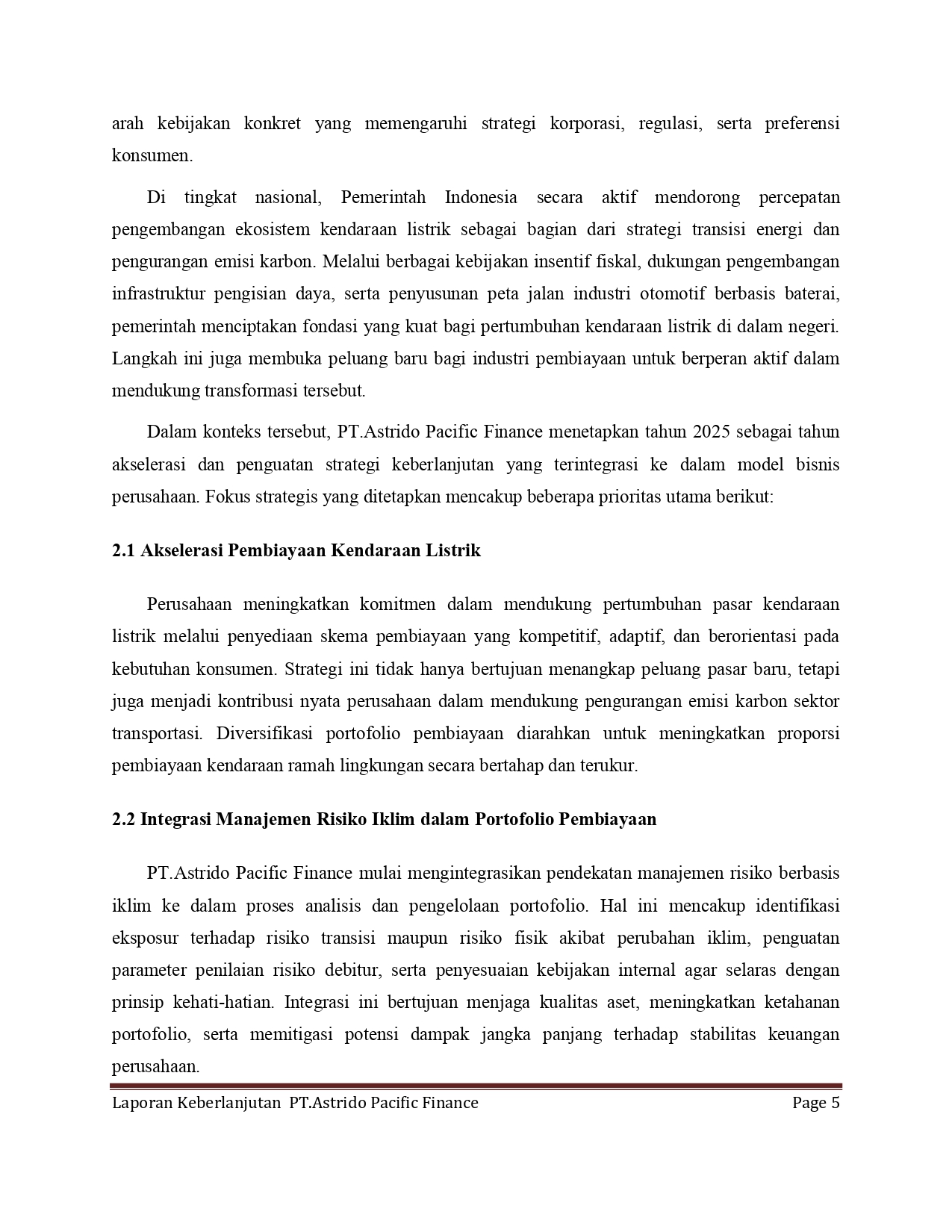 arah kebijakan konkret yang memengaruhi strategi korporasi, regulasi, serta preferensi konsumen.

Di tingkat nasional, Pemerintah Indonesia secara aktif mendorong percepatan pengembangan ekosistem kendaraan listrik sebagai bagian dari strategi transisi energi dan pengurangan emisi karbon. Melalui berbagai kebijakan insentif fiskal, dukungan pengembangan infrastruktur pengisian daya, serta penyusunan peta jalan industri otomotif berbasis baterai, pemerintah menciptakan fondasi yang kuat bagi pertumbuhan kendaraan listrik di dalam negeri. Langkah ini juga membuka peluang baru bagi industri pembiayaan untuk berperan aktif dalam mendukung transformasi tersebut.

Dalam konteks tersebut, PT.Astrido Pacific Finance menetapkan tahun 2025 sebagai tahun akselerasi dan penguatan strategi keberlanjutan yang terintegrasi ke dalam model bisnis perusahaan. Fokus strategis yang ditetapkan mencakup beberapa prioritas utama berikut:

2.1 Akselerasi Pembiayaan Kendaraan Listrik

Perusahaan meningkatkan komitmen dalam mendukung pertumbuhan pasar kendaraan listrik melalui penyediaan skema pembiayaan yang kompetitif, adaptif, dan berorientasi pada kebutuhan konsumen. Strategi ini tidak hanya bertujuan menangkap peluang pasar baru, tetapi juga menjadi kontribusi nyata perusahaan dalam mendukung pengurangan emisi karbon sektor transportasi. Diversifikasi portofolio pembiayaan diarahkan untuk meningkatkan proporsi pembiayaan kendaraan ramah lingkungan secara bertahap dan terukur.

2.2 Integrasi Manajemen Risiko Iklim dalam Portofolio Pembiayaan

PT.Astrido Pacific Finance mulai mengintegrasikan pendekatan manajemen risiko berbasis iklim ke dalam proses analisis dan pengelolaan portofolio. Hal ini mencakup identifikasi eksposur terhadap risiko transisi maupun risiko fisik akibat perubahan iklim, penguatan parameter penilaian risiko debitur, serta penyesuaian kebijakan internal agar selaras dengan prinsip kehati-hatian. Integrasi ini bertujuan menjaga kualitas aset, meningkatkan ketahanan portofolio, serta memitigasi potensi dampak jangka panjang terhadap stabilitas keuangan perusahaan.

Laporan Keberlanjutan PT.Astrido Pacific Finance Page 5